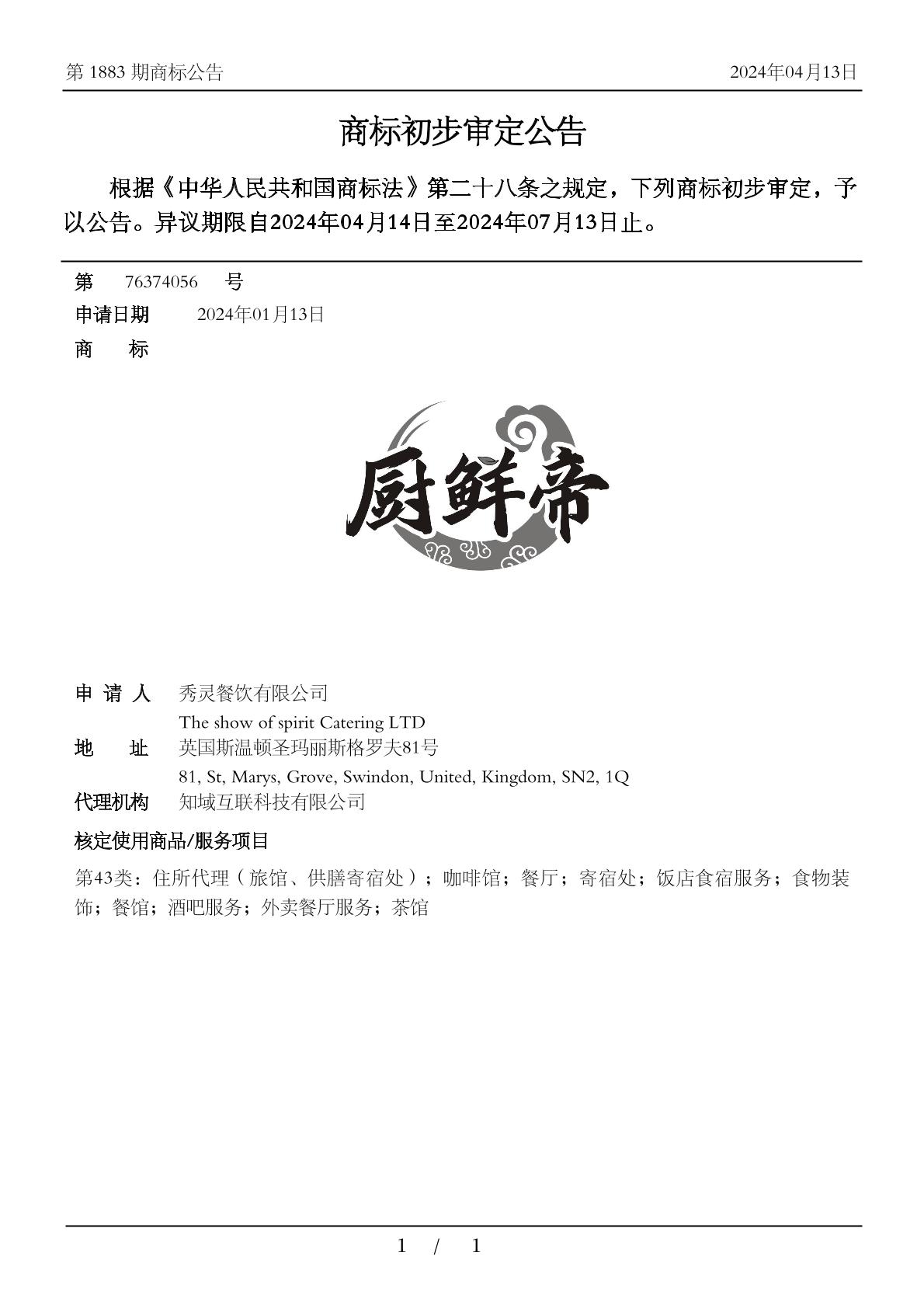 第 1883 期商标公告

2024年04月13日

商标初步审定公告

根据《中华人民共和国商标法》第二十八条之规定，下列商标初步审定，予以公告。异议期限自2024年04月14日至2024年07月13日止。

第 76374056 号

申请日期 2024年01月13日

商 标

厨鲜帝

申 请 人 秀灵餐饮有限公司
The show of spirit Catering LTD

地 址 英国斯温顿圣玛丽斯格罗夫81号
81, St, Marys, Grove, Swindon, United, Kingdom, SN2, 1Q

代理机构 知域互联科技有限公司

核定使用商品/服务项目

第43类：住所代理（旅馆、供膳寄宿处）；咖啡馆；餐厅；寄宿处；饭店食宿服务；食物装饰；餐馆；酒吧服务；外卖餐厅服务；茶馆

1 / 1